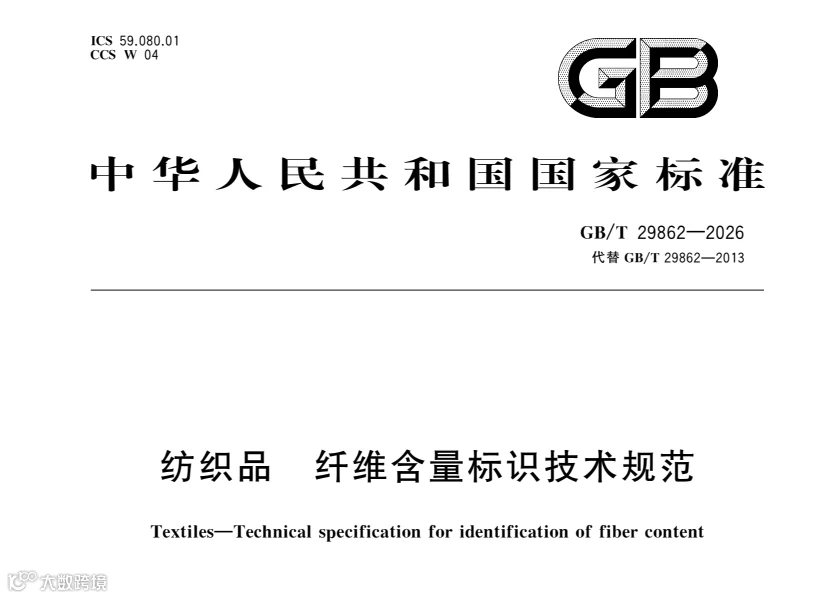 ICS 59.080.01
CCS W 04

GB

中华人民共和国国家标准

GB/T 29862—2026
代替 GB/T 29862—2013

纺织品　纤维含量标识技术规范

Textiles—Technical specification for identification of fiber content

大数跨境